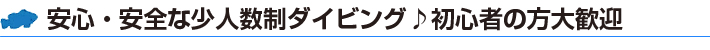 安心・安全な少人数制ダイビング♪初心者の方大歓迎